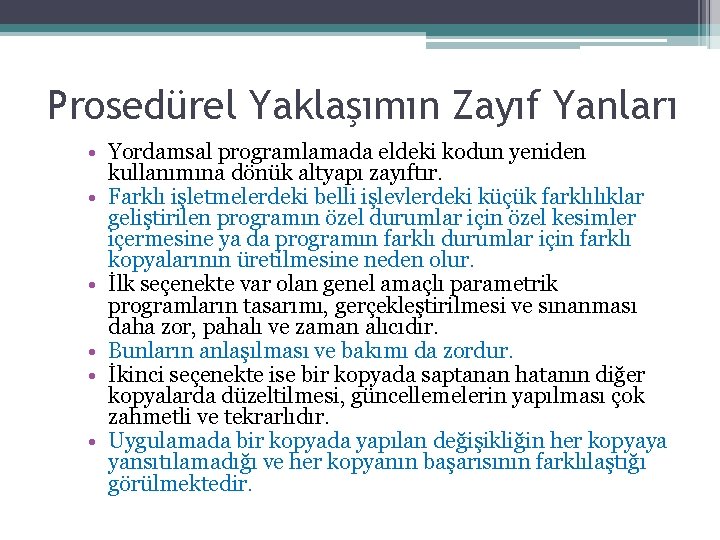 Prosedürel Yaklaşımın Zayıf Yanları

• Yordamsal programlamada eldeki kodun yeniden kullanımına dönük altyapı zayıftır.
• Farklı işletmelerdeki belli işlevlerdeki küçük farklılıklar geliştirilen programın özel durumlar için özel kesimler içermesine ya da programın farklı durumlar için farklı kopyalarının üretilmesine neden olur.
• İlk seçenekte var olan genel amaçlı parametrik programların tasarımı, gerçekleştirilmesi ve sınanması daha zor, pahalı ve zaman alıcıdır.
• Bunların anlaşılması ve bakımı da zordur.
• İkinci seçenekte ise bir kopyada saptanan hatanın diğer kopyalarda düzeltilmesi, güncellemelerin yapılması çok zahmetli ve tekrarlıdır.
• Uygulamada bir kopyada yapılan değişikliğin her kopyaya yansıtılamadığı ve her kopyanın başarısının farklılaştığı görülmektedir.